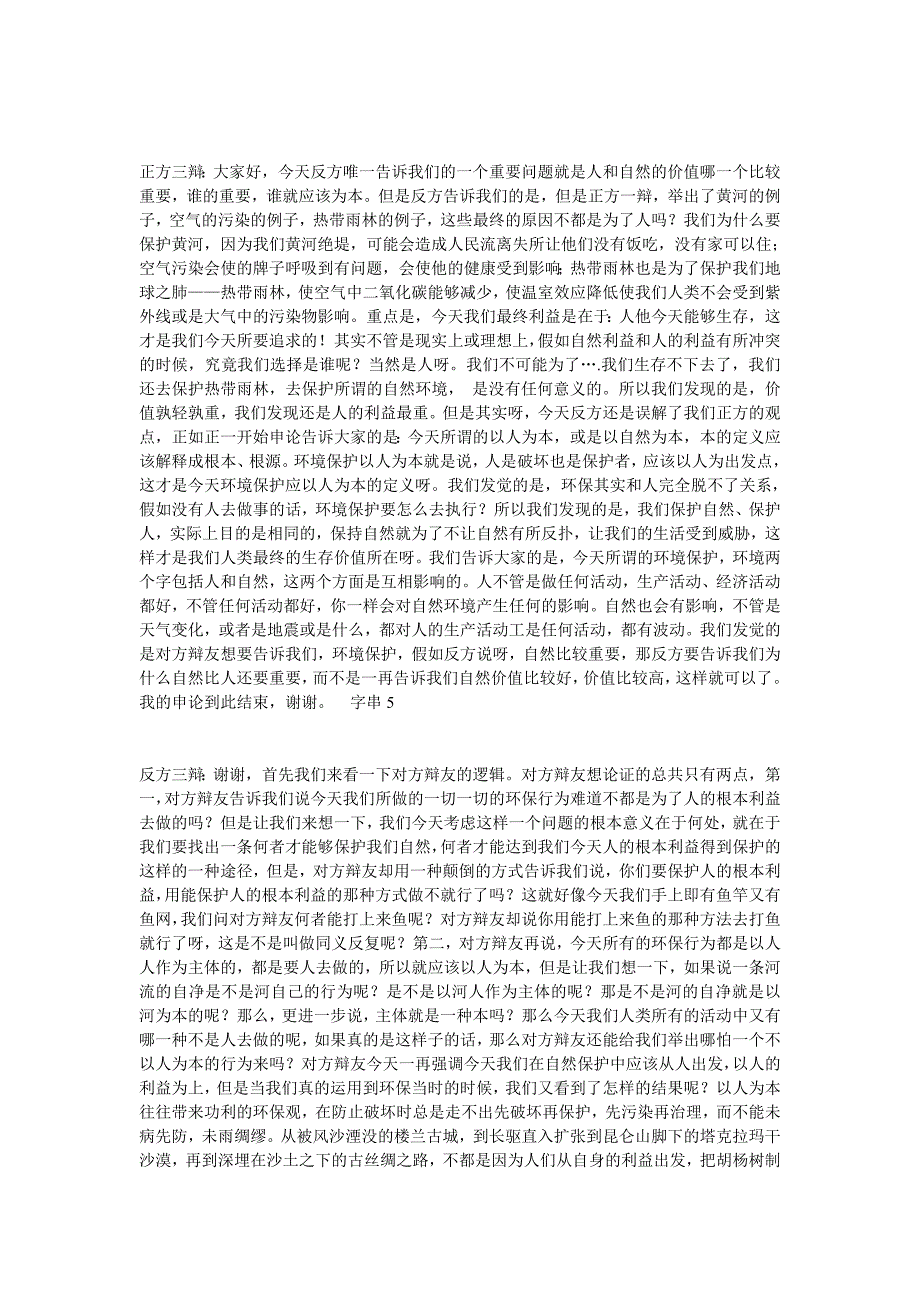 正方三辩：大家好，今天反方唯一告诉我们的一个重要问题就是人和自然的价值哪一个比较重要，谁的重要，谁就应该为本。但是反方告诉我们的是，但是正方一辩，举出了黄河的例子，空气的污染的例子，热带雨林的例子，这些最终的原因不都是为了人吗？我们为什么要保护黄河，因为我们黄河绝堤，可能会造成人民流离失所让他们没有饭吃，没有家可以住；空气污染会使的牌子呼吸到有问题，会使他的健康受到影响；热带雨林也是为了保护我们地球之肺——热带雨林，使空气中二氧化碳能够减少，使温室效应降低使我们人类不会受到紫外线或是大气中的污染物影响。重点是，今天我们最终利益是在于：人他今天能够生存，这才是我们今天所要追求的！其实不管是现实上或理想上，假如自然利益和人的利益有所冲突的时候，究竟我们选择是谁呢？当然是人呀。我们不可能为了….我们生存不下去了，我们还去保护热带雨林，去保护所谓的自然环境， 是没有任何意义的。所以我们发现的是，价值孰轻孰重，我们发现还是人的利益最重。但是其实呀，今天反方还是误解了我们正方的观点，正如正一开始申论告诉大家的是：今天所谓的以人为本，或是以自然为本，本的定义应该解释成根本、根源。环境保护以人为本就是说，人是破坏也是保护者，应该以人为出发点，这才是今天环境保护应以人为本的定义呀。我们发觉的是，环保其实和人完全脱不了关系，假如没有人去做事的话，环境保护要怎么去执行？所以我们发现的是，我们保护自然、保护人，实际上目的是相同的，保持自然就为了不让自然有所反扑，让我们的生活受到威胁，这样才是我们人类最终的生存价值所在呀。我们告诉大家的是，今天所谓的环境保护，环境两个字包括人和自然，这两个方面是互相影响的。人不管是做任何活动，生产活动、经济活动都好，不管任何活动都好，你一样会对自然环境产生任何的影响。自然也会有影响，不管是天气变化，或者是地震或是什么，都对人的生产活动工是任何活动，都有波动。我们发觉的是对方辩友想要告诉我们，环境保护，假如反方说呀，自然比较重要，那反方要告诉我们为什么自然比人还要重要，而不是一再告诉我们自然价值比较好，价值比较高，这样就可以了。我的申论到此结束，谢谢。 字串 5

反方三辩：谢谢，首先我们来看一下对方辩友的逻辑。对方辩友想论证的总共只有两点，第一，对方辩友告诉我们说今天我们所做的一切一切的环保行为难道不都是为了人的根本利益去做的吗？但是让我们来想一下，我们今天考虑这样一个问题的根本意义在于何处，就在于我们要找出一条何者才能够保护我们自然，何者才能达到我们今天人的根本利益得到保护的这样的一种途径，但是，对方辩友却用一种颠倒的方式告诉我们说，你们要保护人的根本利益，用能保护人的根本利益的那种方式做不就行了吗？这就好像今天我们手上即有鱼竿又有鱼网，我们问对方辩友何者能打上来鱼呢？对方辩友却说你用能打上来鱼的那种方法去打鱼就行了呀，这是不是叫做同义反复呢？第二，对方辩友再说，今天所有的环保行为都是以人人作为主体的，都是要人去做的，所以就应该以人为本，但是让我们想一下，如果说一条河流的自净是不是河自己的行为呢？是不是以河人作为主体的呢？那是不是河的自净就是以河为本的呢？那么，更进一步说，主体就是一种本吗？那么今天我们人类所有的活动中又有哪一种不是人去做的呢，如果真的是这样子的话，那么对方辩友还能给我们举出哪怕一个不以人为本的行为来吗？对方辩友今天一再强调今天我们在自然保护中应该从人出发，以人的利益为上，但是当我们真的运用到环保当时的时候，我们又看到了怎样的结果呢？以人为本往往带来功利的环保观，在防止破坏时总是走不出先破坏再保护，先污染再治理，而不能未病先防，未雨绸缪。从被风沙湮没的楼兰古城，到长驱直入扩张到昆仑山脚下的塔克拉玛干沙漠，再到深埋在沙土之下的古丝绸之路，不都是因为人们从自身的利益出发，把胡杨树制